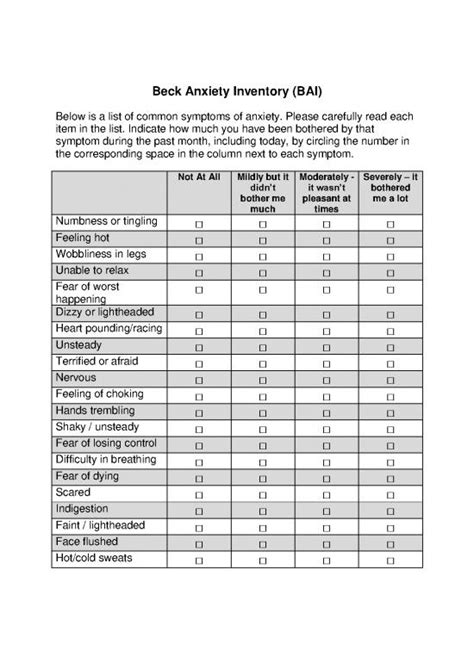 Beck Anxiety Inventory (BAI)

Below is a list of common symptoms of anxiety. Please carefully read each item in the list. Indicate how much you have been bothered by that symptom during the past month, including today, by circling the number in the corresponding space in the column next to each symptom.

| | Not At All | Mildly but it didn't bother me much | Moderately - it wasn't pleasant at times | Severely – it bothered me a lot |
|---|---|---|---|---|
| Numbness or tingling | □ | □ | □ | □ |
| Feeling hot | □ | □ | □ | □ |
| Wobbliness in legs | □ | □ | □ | □ |
| Unable to relax | □ | □ | □ | □ |
| Fear of worst happening | □ | □ | □ | □ |
| Dizzy or lightheaded | □ | □ | □ | □ |
| Heart pounding/racing | □ | □ | □ | □ |
| Unsteady | □ | □ | □ | □ |
| Terrified or afraid | □ | □ | □ | □ |
| Nervous | □ | □ | □ | □ |
| Feeling of choking | □ | □ | □ | □ |
| Hands trembling | □ | □ | □ | □ |
| Shaky / unsteady | □ | □ | □ | □ |
| Fear of losing control | □ | □ | □ | □ |
| Difficulty in breathing | □ | □ | □ | □ |
| Fear of dying | □ | □ | □ | □ |
| Scared | □ | □ | □ | □ |
| Indigestion | □ | □ | □ | □ |
| Faint / lightheaded | □ | □ | □ | □ |
| Face flushed | □ | □ | □ | □ |
| Hot/cold sweats | □ | □ | □ | □ |